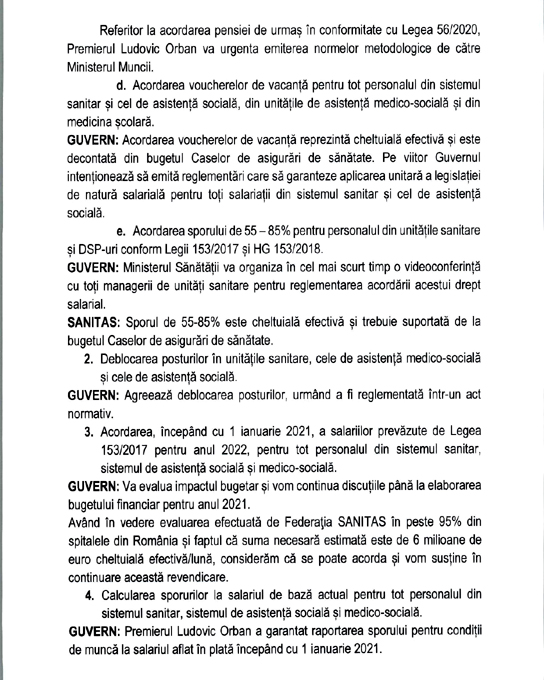 Referitor la acordarea pensiei de urmaș în conformitate cu Legea 56/2020, Premierul Ludovic Orban va urgenta emiterea normelor metodologice de către Ministerul Muncii.

d. Acordarea voucherelor de vacanță pentru tot personalul din sistemul sanitar și cel de asistență socială, din unitățile de asistență medico-socială și din medicina școlară.

GUVERN: Acordarea voucherelor de vacanță reprezintă cheltuială efectivă și este decontată din bugetul Caselor de asigurări de sănătate. Pe viitor Guvernul intenționează să emită reglementări care să garanteze aplicarea unitară a legislației de natură salarială pentru toți salariații din sistemul sanitar și cel de asistență socială.

e. Acordarea sporului de 55 – 85% pentru personalul din unitățile sanitare și DSP-uri conform Legii 153/2017 și HG 153/2018.

GUVERN: Ministerul Sănătății va organiza în cel mai scurt timp o videoconferință cu toți managerii de unități sanitare pentru reglementarea acordării acestui drept salarial.

SANITAS: Sporul de 55-85% este cheltuială efectivă și trebuie suportată de la bugetul Caselor de asigurări de sănătate.

2. Deblocarea posturilor în unitățile sanitare, cele de asistență medico-socială și cele de asistență socială.

GUVERN: Agreează deblocarea posturilor, urmând a fi reglementată într-un act normativ.

3. Acordarea, începând cu 1 ianuarie 2021, a salariilor prevăzute de Legea 153/2017 pentru anul 2022, pentru tot personalul din sistemul sanitar, sistemul de asistență socială și medico-socială.

GUVERN: Va evalua impactul bugetar și vom continua discuțiile până la elaborarea bugetului financiar pentru anul 2021.

Având în vedere evaluarea efectuată de Federația SANITAS în peste 95% din spitalele din România și faptul că suma necesară estimată este de 6 milioane de euro cheltuială efectivă/lună, considerăm că se poate acorda și vom susține în continuare această revendicare.

4. Calcularea sporurilor la salariul de bază actual pentru tot personalul din sistemul sanitar, sistemul de asistență socială și medico-socială.

GUVERN: Premierul Ludovic Orban a garantat raportarea sporului pentru condiții de muncă la salariul aflat în plată începând cu 1 ianuarie 2021.